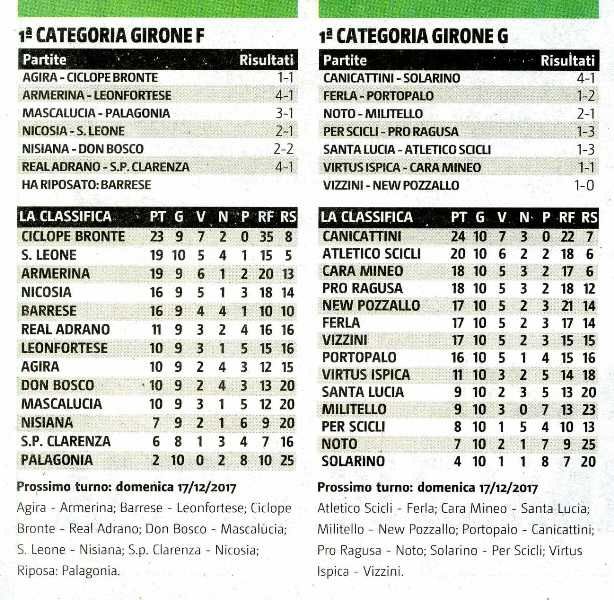 1ª CATEGORIA GIRONE F

| Partite | Risultati |
|---|---|
| AGIRA - CICLOPE BRONTE | 1-1 |
| ARMERINA - LEONFORTESE | 4-1 |
| MASCALUCIA - PALAGONIA | 3-1 |
| NICOSIA - S. LEONE | 2-1 |
| NISIANA - DON BOSCO | 2-2 |
| REAL ADRANO - S.P. CLARENZA | 4-1 |
| HA RIPOSATO: BARRESE | |

| LA CLASSIFICA | PT | G | V | N | P | RF | RS |
|---|---|---|---|---|---|---|---|
| CICLOPE BRONTE | 23 | 9 | 7 | 2 | 0 | 35 | 8 |
| S. LEONE | 19 | 10 | 5 | 4 | 1 | 15 | 5 |
| ARMERINA | 19 | 9 | 6 | 1 | 2 | 20 | 13 |
| NICOSIA | 16 | 9 | 5 | 1 | 3 | 18 | 14 |
| BARRESE | 16 | 9 | 4 | 4 | 1 | 10 | 10 |
| REAL ADRANO | 11 | 9 | 3 | 2 | 4 | 16 | 16 |
| LEONFORTESE | 10 | 9 | 3 | 1 | 5 | 15 | 16 |
| AGIRA | 10 | 9 | 2 | 4 | 3 | 12 | 15 |
| DON BOSCO | 10 | 9 | 2 | 4 | 3 | 13 | 20 |
| MASCALUCIA | 10 | 9 | 3 | 1 | 5 | 12 | 20 |
| NISIANA | 7 | 9 | 2 | 1 | 6 | 9 | 20 |
| S.P. CLARENZA | 6 | 8 | 1 | 3 | 4 | 7 | 16 |
| PALAGONIA | 2 | 10 | 0 | 2 | 8 | 10 | 25 |

Prossimo turno: domenica 17/12/2017
Agira - Armerina; Barrese - Leonfortese; Ciclope Bronte - Real Adrano; Don Bosco - Mascalucia; S. Leone - Nisiana; S.p. Clarenza - Nicosia; Riposa: Palagonia.

1ª CATEGORIA GIRONE G

| Partite | Risultati |
|---|---|
| CANICATTINI - SOLARINO | 4-1 |
| FERLA - PORTOPALO | 1-2 |
| NOTO - MILITELLO | 2-1 |
| PER SCICLI - PRO RAGUSA | 1-3 |
| SANTA LUCIA - ATLETICO SCICLI | 1-3 |
| VIRTUS ISPICA - CARA MINEO | 1-1 |
| VIZZINI - NEW POZZALLO | 1-0 |

| LA CLASSIFICA | PT | G | V | N | P | RF | RS |
|---|---|---|---|---|---|---|---|
| CANICATTINI | 24 | 10 | 7 | 3 | 0 | 22 | 7 |
| ATLETICO SCICLI | 20 | 10 | 6 | 2 | 2 | 18 | 6 |
| CARA MINEO | 18 | 10 | 5 | 3 | 2 | 17 | 6 |
| PRO RAGUSA | 18 | 10 | 5 | 3 | 2 | 18 | 12 |
| NEW POZZALLO | 17 | 10 | 5 | 2 | 3 | 21 | 14 |
| FERLA | 17 | 10 | 5 | 2 | 3 | 17 | 14 |
| VIZZINI | 17 | 10 | 5 | 2 | 3 | 15 | 15 |
| PORTOPALO | 16 | 10 | 5 | 1 | 4 | 15 | 16 |
| VIRTUS ISPICA | 11 | 10 | 3 | 2 | 5 | 14 | 18 |
| SANTA LUCIA | 9 | 10 | 2 | 3 | 5 | 13 | 20 |
| MILITELLO | 9 | 10 | 3 | 0 | 7 | 13 | 23 |
| PER SCICLI | 8 | 10 | 1 | 5 | 4 | 10 | 13 |
| NOTO | 7 | 10 | 2 | 1 | 7 | 9 | 25 |
| SOLARINO | 4 | 10 | 1 | 1 | 8 | 7 | 20 |

Prossimo turno: domenica 17/12/2017
Atletico Scicli - Ferla; Cara Mineo - Santa Lucia; Militello - New Pozzallo; Portopalo - Canicattini; Pro Ragusa - Noto; Solarino - Per Scicli; Virtus Ispica - Vizzini.